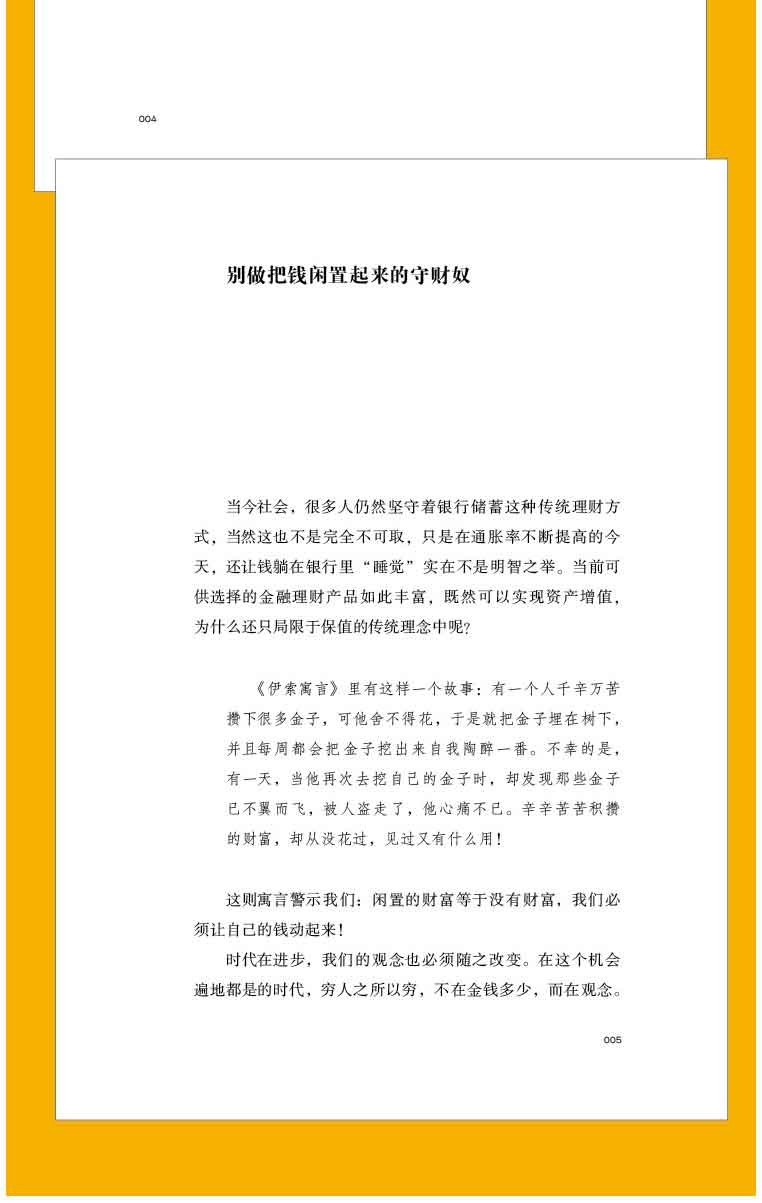 004

别做把钱闲置起来的守财奴

当今社会，很多人仍然坚守着银行储蓄这种传统理财方式，当然这也不是完全不可取，只是在通胀率不断提高的今天，还让钱躺在银行里“睡觉”实在不是明智之举。当前可供选择的金融理财产品如此丰富，既然可以实现资产增值，为什么还只局限于保值的传统理念中呢？

《伊索寓言》里有这样一个故事：有一个人千辛万苦攒下很多金子，可他舍不得花，于是就把金子埋在树下，并且每周都会把金子挖出来自我陶醉一番。不幸的是，有一天，当他再次去挖自己的金子时，却发现那些金子已不翼而飞，被人盗走了，他心痛不已。辛辛苦苦积攒的财富，却从没花过，见过又有什么用！

这则寓言警示我们：闲置的财富等于没有财富，我们必须让自己的钱动起来！

时代在进步，我们的观念也必须随之改变。在这个机会遍地都是的时代，穷人之所以穷，不在金钱多少，而在观念。

005